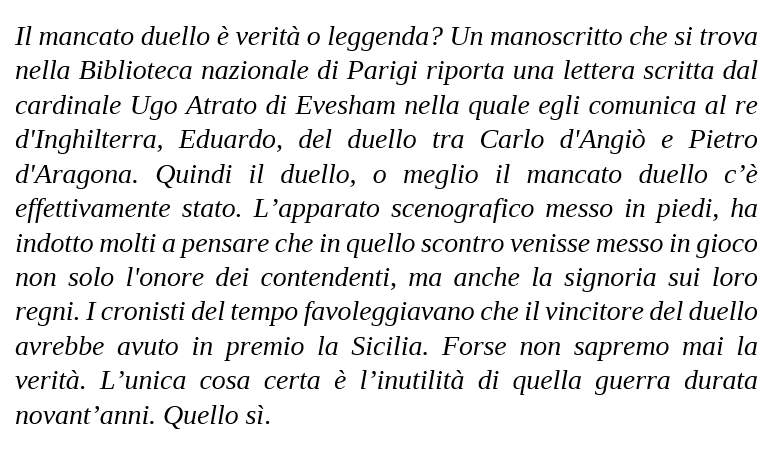 Il mancato duello è verità o leggenda? Un manoscritto che si trova nella Biblioteca nazionale di Parigi riporta una lettera scritta dal cardinale Ugo Atrato di Evesham nella quale egli comunica al re d'Inghilterra, Eduardo, del duello tra Carlo d'Angiò e Pietro d'Aragona. Quindi il duello, o meglio il mancato duello c'è effettivamente stato. L'apparato scenografico messo in piedi, ha indotto molti a pensare che in quello scontro venisse messo in gioco non solo l'onore dei contendenti, ma anche la signoria sui loro regni. I cronisti del tempo favoleggiavano che il vincitore del duello avrebbe avuto in premio la Sicilia. Forse non sapremo mai la verità. L'unica cosa certa è l'inutilità di quella guerra durata novant'anni. Quello sì.